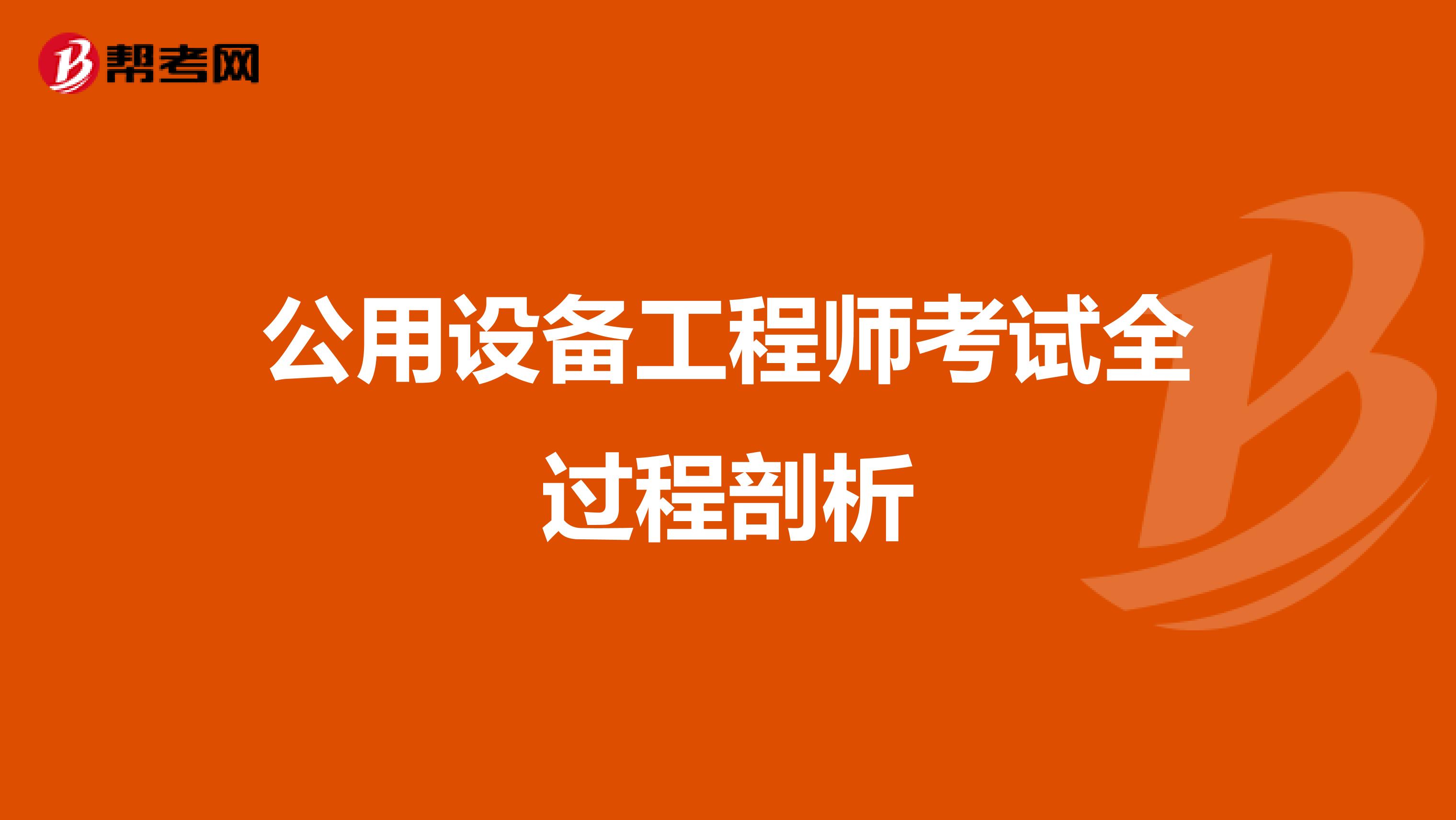 帮考网

公用设备工程师考试全过程剖析